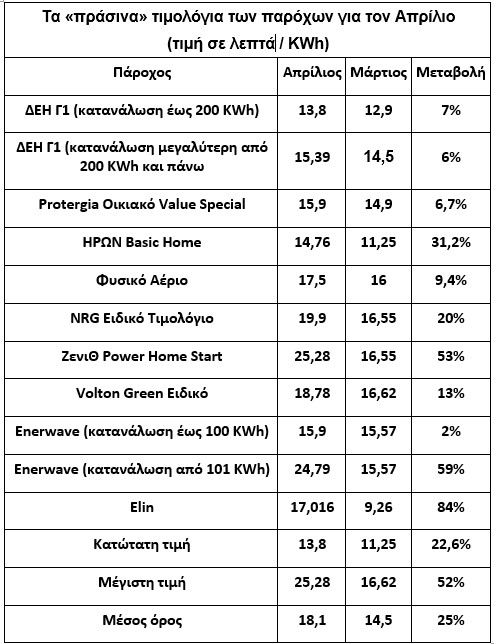 Τα «πράσινα» τιμολόγια των παρόχων για τον Απρίλιο
(τιμή σε λεπτά / KWh)

| Πάροχος | Απρίλιος | Μάρτιος | Μεταβολή |
|---|---|---|---|
| ΔΕΗ Γ1 (κατανάλωση έως 200 KWh) | 13,8 | 12,9 | 7% |
| ΔΕΗ Γ1 (κατανάλωση μεγαλύτερη από 200 KWh και πάνω | 15,39 | 14,5 | 6% |
| Protergia Οικιακό Value Special | 15,9 | 14,9 | 6,7% |
| ΗΡΩΝ Basic Home | 14,76 | 11,25 | 31,2% |
| Φυσικό Αέριο | 17,5 | 16 | 9,4% |
| NRG Ειδικό Τιμολόγιο | 19,9 | 16,55 | 20% |
| ΖενιΘ Power Home Start | 25,28 | 16,55 | 53% |
| Volton Green Ειδικό | 18,78 | 16,62 | 13% |
| Enerwave (κατανάλωση έως 100 KWh) | 15,9 | 15,57 | 2% |
| Enerwave (κατανάλωση από 101 KWh) | 24,79 | 15,57 | 59% |
| Elin | 17,016 | 9,26 | 84% |
| Κατώτατη τιμή | 13,8 | 11,25 | 22,6% |
| Μέγιστη τιμή | 25,28 | 16,62 | 52% |
| Μέσος όρος | 18,1 | 14,5 | 25% |